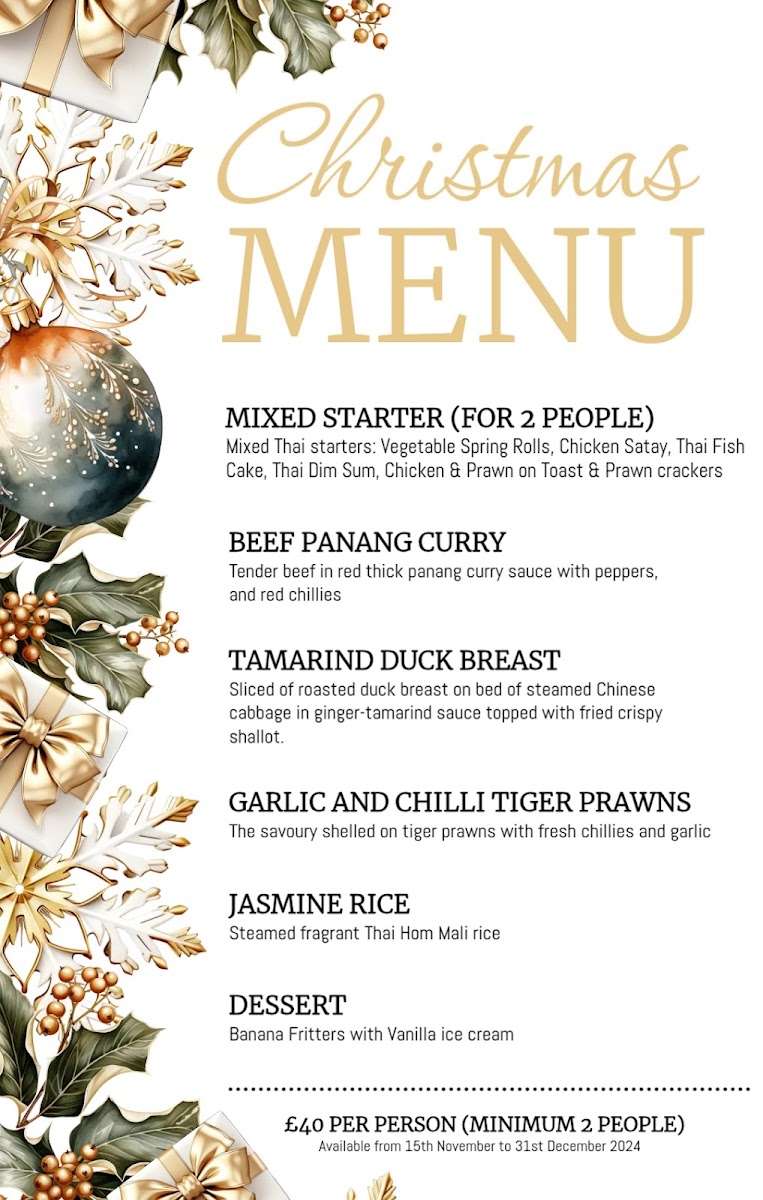 Christmas
MENU

MIXED STARTER (FOR 2 PEOPLE)
Mixed Thai starters: Vegetable Spring Rolls, Chicken Satay, Thai Fish Cake, Thai Dim Sum, Chicken & Prawn on Toast & Prawn crackers

BEEF PANANG CURRY
Tender beef in red thick panang curry sauce with peppers, and red chillies

TAMARIND DUCK BREAST
Sliced of roasted duck breast on bed of steamed Chinese cabbage in ginger-tamarind sauce topped with fried crispy shallot.

GARLIC AND CHILLI TIGER PRAWNS
The savoury shelled on tiger prawns with fresh chillies and garlic

JASMINE RICE
Steamed fragrant Thai Hom Mali rice

DESSERT
Banana Fritters with Vanilla ice cream

£40 PER PERSON (MINIMUM 2 PEOPLE)
Available from 15th November to 31st December 2024